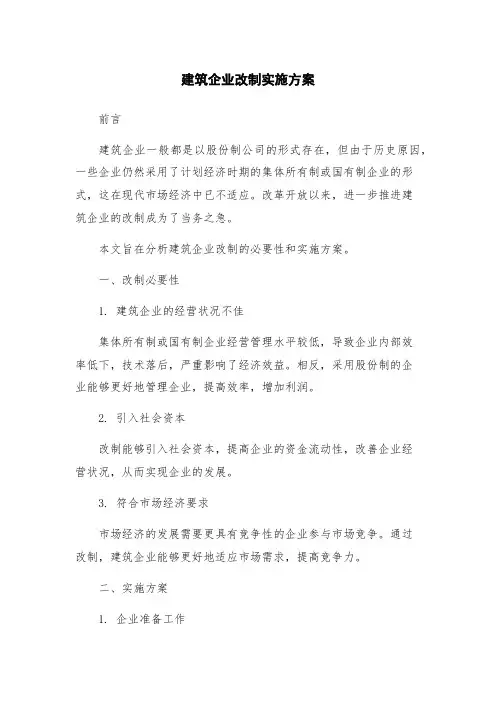 建筑企业改制实施方案

前言

建筑企业一般都是以股份制公司的形式存在，但由于历史原因，一些企业仍然采用了计划经济时期的集体所有制或国有制企业的形式，这在现代市场经济中已不适应。改革开放以来，进一步推进建筑企业的改制成为了当务之急。

本文旨在分析建筑企业改制的必要性和实施方案。

一、改制必要性

1. 建筑企业的经营状况不佳

集体所有制或国有制企业经营管理水平较低，导致企业内部效率低下，技术落后，严重影响了经济效益。相反，采用股份制的企业能够更好地管理企业，提高效率，增加利润。

2. 引入社会资本

改制能够引入社会资本，提高企业的资金流动性，改善企业经营状况，从而实现企业的发展。

3. 符合市场经济要求

市场经济的发展需要更具有竞争性的企业参与市场竞争。通过改制，建筑企业能够更好地适应市场需求，提高竞争力。

二、实施方案

1. 企业准备工作